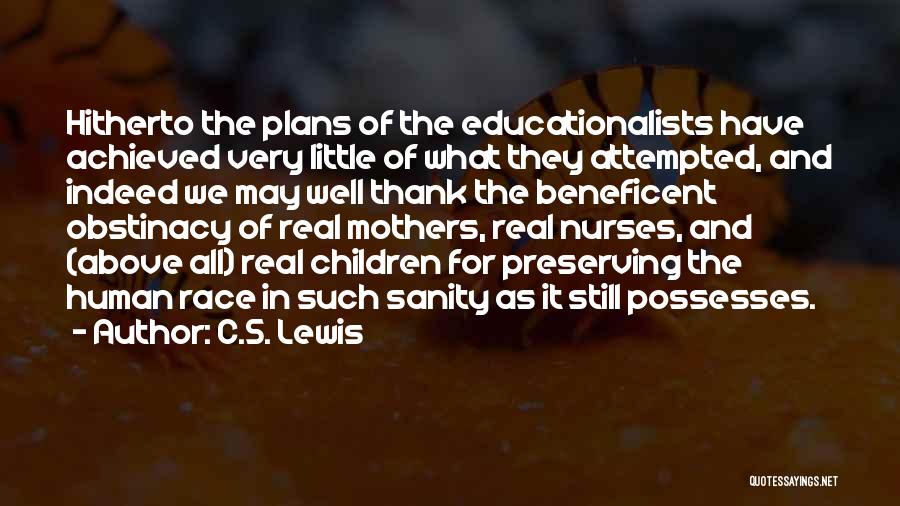 Hitherto the plans of the educationalists have achieved very little of what they attempted, and indeed we may well thank the beneficent obstinacy of real mothers, real nurses, and (above all) real children for preserving the human race in such sanity as it still possesses.
- Author: C.S. Lewis

QUOTESSAYINGS.NET